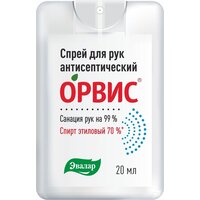 Спрей для рук антисептический

ОРВИС®

Санация рук на 99 %

Спирт этиловый 70 %*

Эвалар

20 мл